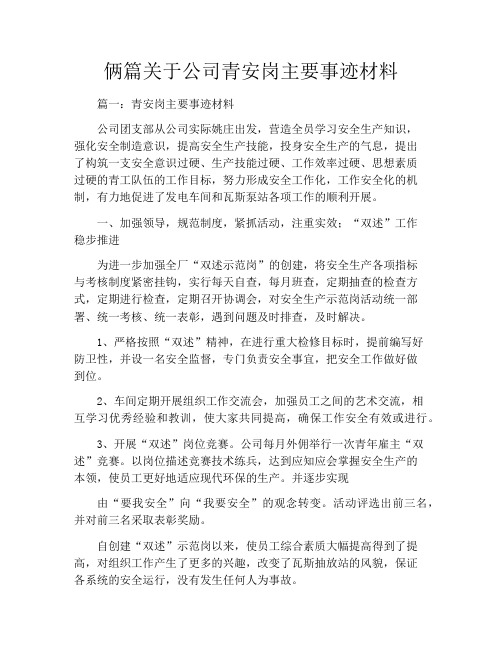 俩篇关于公司青安岗主要事迹材料

篇一：青安岗主要事迹材料

公司团支部从公司实际姚庄出发，营造全员学习安全生产知识，强化安全制造意识，提高安全生产技能，投身安全生产的气息，提出了构筑一支安全意识过硬、生产技能过硬、工作效率过硬、思想素质过硬的青工队伍的工作目标，努力形成安全工作化，工作安全化的机制，有力地促进了发电车间和瓦斯泵站各项工作的顺利开展。

一、加强领导，规范制度，紧抓活动，注重实效；“双述”工作稳步推进

为进一步加强全厂“双述示范岗”的创建，将安全生产各项指标与考核制度紧密挂钩，实行每天自查，每月班查，定期抽查的检查方式，定期进行检查，定期召开协调会，对安全生产示范岗活动统一部署、统一考核、统一表彰，遇到问题及时排查，及时解决。

1、严格按照“双述”精神，在进行重大检修目标时，提前编写好防卫性，并设一名安全监督，专门负责安全事宜，把安全工作做好做到位。

2、车间定期开展组织工作交流会，加强员工之间的艺术交流，相互学习优秀经验和教训，使大家共同提高，确保工作安全有效或进行。

3、开展“双述”岗位竞赛。公司每月外佣举行一次青年雇主“双述”竞赛。以岗位描述竞赛技术练兵，达到应知应会掌握安全生产的本领，使员工更好地适应现代环保的生产。并逐步实现

由“要我安全”向“我要安全”的观念转变。活动评选出前三名，并对前三名采取表彰奖励。

自创建“双述”示范岗以来，使员工综合素质大幅提高得到了提高，对组织工作产生了更多的兴趣，改变了瓦斯抽放站的风貌，保证各系统的安全运行，没有发生任何人为事故。